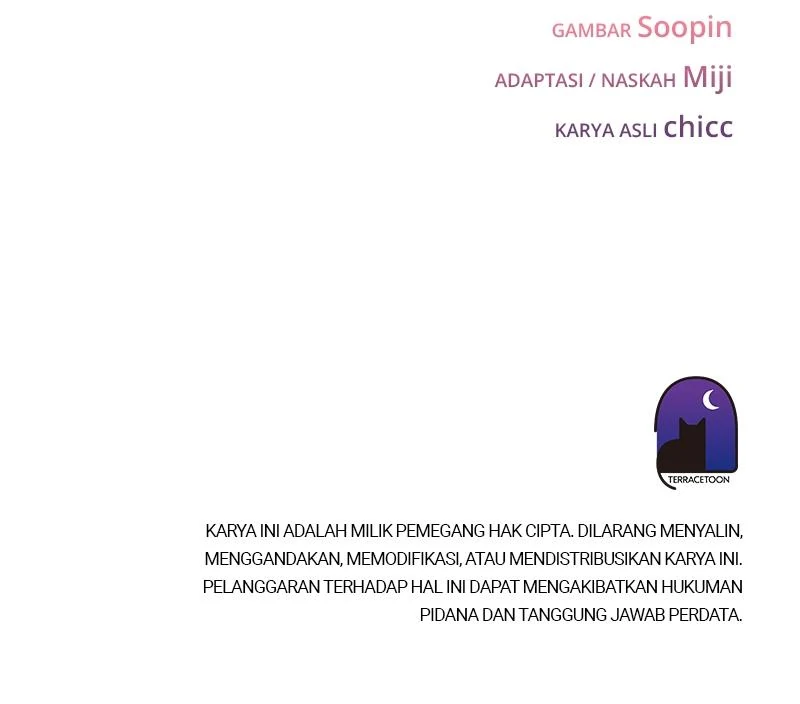 GAMBAR Soopin

ADAPTASI / NASKAH Miji

KARYA ASLI chicc

TERRACETOON

KARYA INI ADALAH MILIK PEMEGANG HAK CIPTA. DILARANG MENYALIN, MENGGANDAKAN, MEMODIFIKASI, ATAU MENDISTRIBUSIKAN KARYA INI. PELANGGARAN TERHADAP HAL INI DAPAT MENGAKIBATKAN HUKUMAN PIDANA DAN TANGGUNG JAWAB PERDATA.